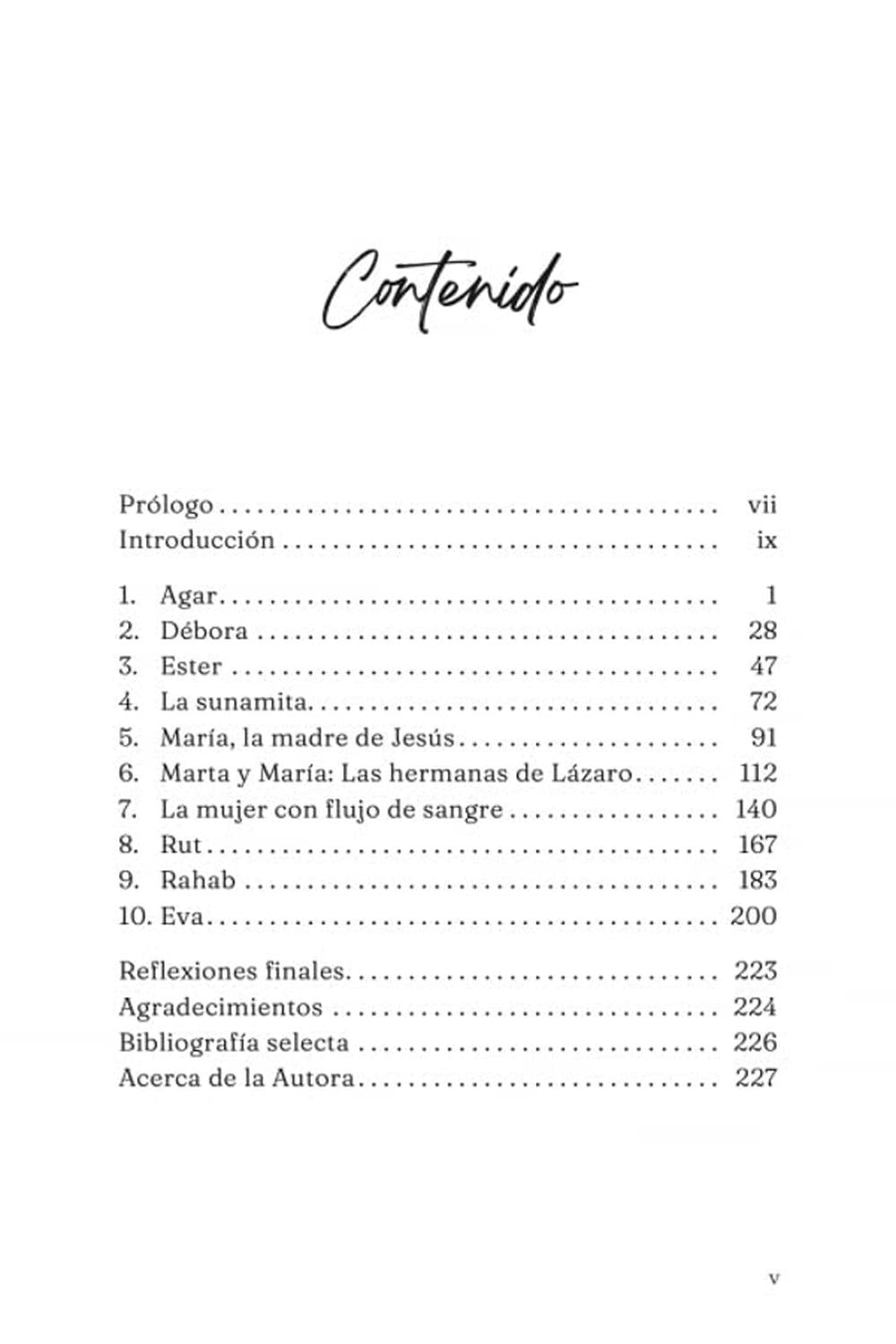 Contenido

Prólogo vii
Introducción ix

1. Agar 1
2. Débora 28
3. Ester 47
4. La sunamita 72
5. María, la madre de Jesús 91
6. Marta y María: Las hermanas de Lázaro 112
7. La mujer con flujo de sangre 140
8. Rut 167
9. Rahab 183
10. Eva 200

Reflexiones finales 223
Agradecimientos 224
Bibliografía selecta 226
Acerca de la Autora 227

v